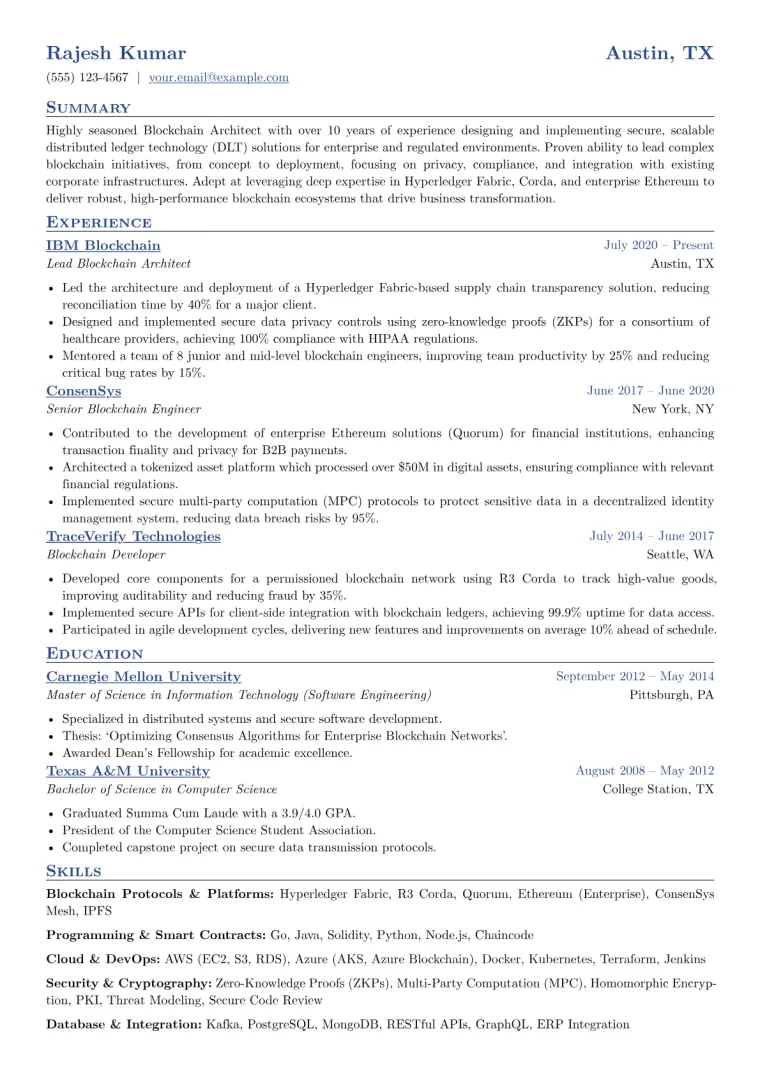 Rajesh Kumar Austin, TX

(555) 123-4567 | your.email@example.com

SUMMARY

Highly seasoned Blockchain Architect with over 10 years of experience designing and implementing secure, scalable distributed ledger technology (DLT) solutions for enterprise and regulated environments. Proven ability to lead complex blockchain initiatives, from concept to deployment, focusing on privacy, compliance, and integration with existing corporate infrastructures. Adept at leveraging deep expertise in Hyperledger Fabric, Corda, and enterprise Ethereum to deliver robust, high-performance blockchain ecosystems that drive business transformation.

EXPERIENCE

IBM Blockchain July 2020 – Present
Lead Blockchain Architect Austin, TX

• Led the architecture and deployment of a Hyperledger Fabric-based supply chain transparency solution, reducing reconciliation time by 40% for a major client.
• Designed and implemented secure data privacy controls using zero-knowledge proofs (ZKPs) for a consortium of healthcare providers, achieving 100% compliance with HIPAA regulations.
• Mentored a team of 8 junior and mid-level blockchain engineers, improving team productivity by 25% and reducing critical bug rates by 15%.

ConsenSys June 2017 – June 2020
Senior Blockchain Engineer New York, NY

• Contributed to the development of enterprise Ethereum solutions (Quorum) for financial institutions, enhancing transaction finality and privacy for B2B payments.
• Architected a tokenized asset platform which processed over $50M in digital assets, ensuring compliance with relevant financial regulations.
• Implemented secure multi-party computation (MPC) protocols to protect sensitive data in a decentralized identity management system, reducing data breach risks by 95%.

TraceVerify Technologies July 2014 – June 2017
Blockchain Developer Seattle, WA

• Developed core components for a permissioned blockchain network using R3 Corda to track high-value goods, improving auditability and reducing fraud by 35%.
• Implemented secure APIs for client-side integration with blockchain ledgers, achieving 99.9% uptime for data access.
• Participated in agile development cycles, delivering new features and improvements on average 10% ahead of schedule.

EDUCATION

Carnegie Mellon University September 2012 – May 2014
Master of Science in Information Technology (Software Engineering) Pittsburgh, PA

• Specialized in distributed systems and secure software development.
• Thesis: 'Optimizing Consensus Algorithms for Enterprise Blockchain Networks'.
• Awarded Dean's Fellowship for academic excellence.

Texas A&M University August 2008 – May 2012
Bachelor of Science in Computer Science College Station, TX

• Graduated Summa Cum Laude with a 3.9/4.0 GPA.
• President of the Computer Science Student Association.
• Completed capstone project on secure data transmission protocols.

SKILLS

Blockchain Protocols & Platforms: Hyperledger Fabric, R3 Corda, Quorum, Ethereum (Enterprise), ConsenSys Mesh, IPFS

Programming & Smart Contracts: Go, Java, Solidity, Python, Node.js, Chaincode

Cloud & DevOps: AWS (EC2, S3, RDS), Azure (AKS, Azure Blockchain), Docker, Kubernetes, Terraform, Jenkins

Security & Cryptography: Zero-Knowledge Proofs (ZKPs), Multi-Party Computation (MPC), Homomorphic Encryption, PKI, Threat Modeling, Secure Code Review

Database & Integration: Kafka, PostgreSQL, MongoDB, RESTful APIs, GraphQL, ERP Integration